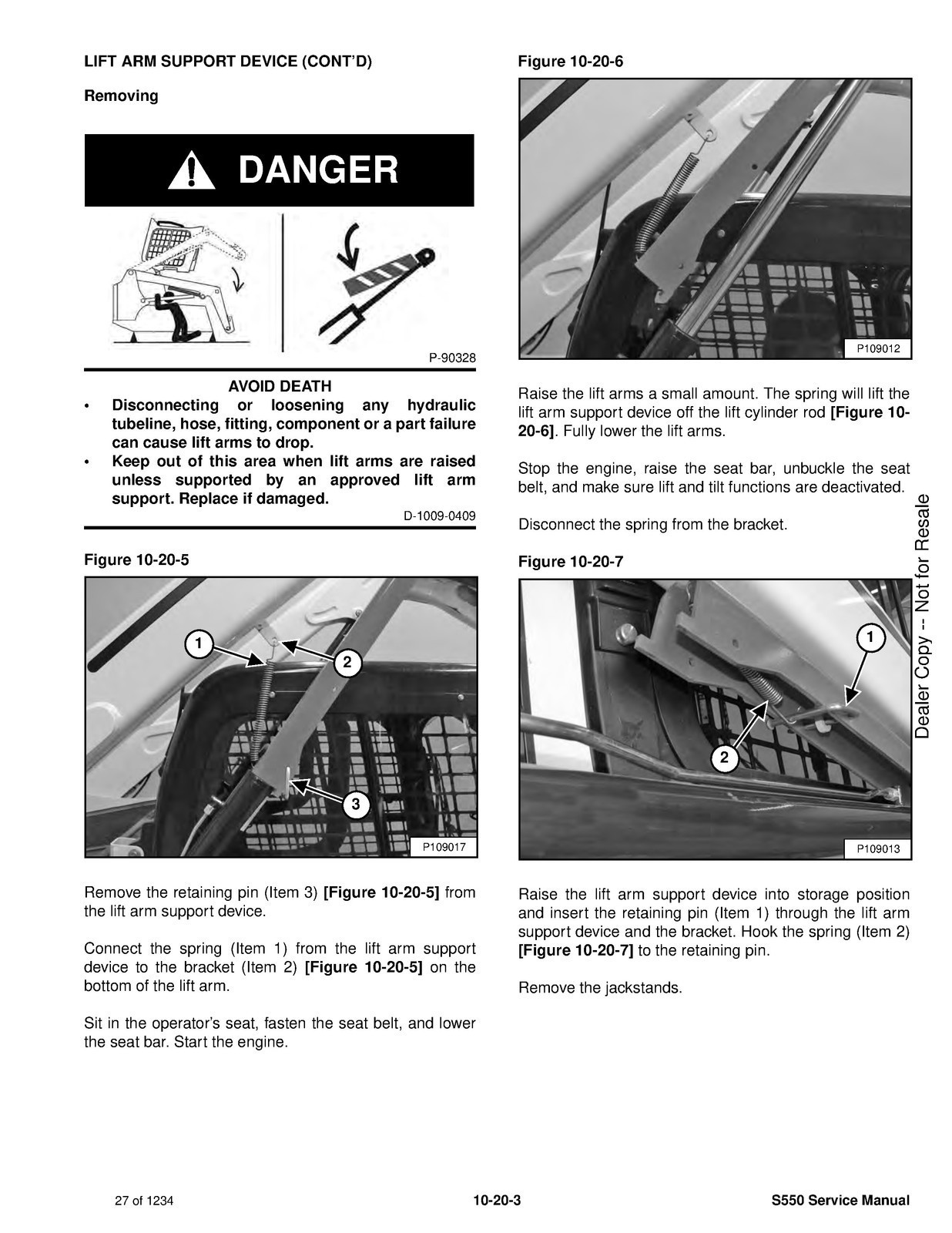 LIFT ARM SUPPORT DEVICE (CONT'D)

Removing

DANGER

P-90328

AVOID DEATH

• Disconnecting or loosening any hydraulic tubeline, hose, fitting, component or a part failure can cause lift arms to drop.
• Keep out of this area when lift arms are raised unless supported by an approved lift arm support. Replace if damaged.

D-1009-0409

Figure 10-20-5

1
2
3
P109017

Remove the retaining pin (Item 3) [Figure 10-20-5] from the lift arm support device.

Connect the spring (Item 1) from the lift arm support device to the bracket (Item 2) [Figure 10-20-5] on the bottom of the lift arm.

Sit in the operator's seat, fasten the seat belt, and lower the seat bar. Start the engine.

Figure 10-20-6

P109012

Raise the lift arms a small amount. The spring will lift the lift arm support device off the lift cylinder rod [Figure 10-20-6]. Fully lower the lift arms.

Stop the engine, raise the seat bar, unbuckle the seat belt, and make sure lift and tilt functions are deactivated.

Disconnect the spring from the bracket.

Figure 10-20-7

1
2
P109013

Raise the lift arm support device into storage position and insert the retaining pin (Item 1) through the lift arm support device and the bracket. Hook the spring (Item 2) [Figure 10-20-7] to the retaining pin.

Remove the jackstands.

27 of 1234 10-20-3 S550 Service Manual

Dealer Copy -- Not for Resale